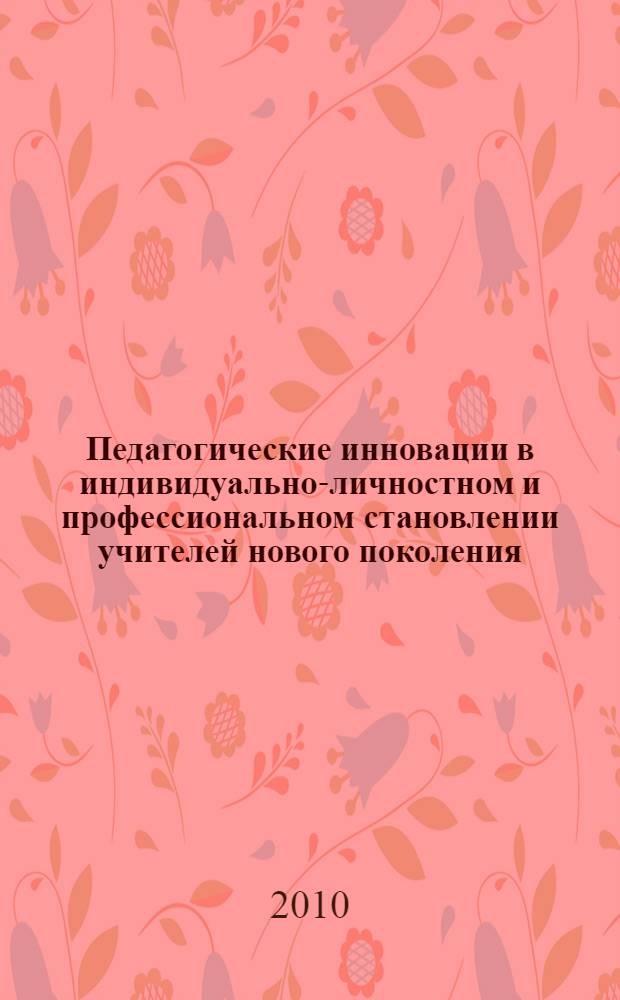 Педагогические инновации в индивидуально-личностном и профессиональном становлении учителей нового поколения

2010